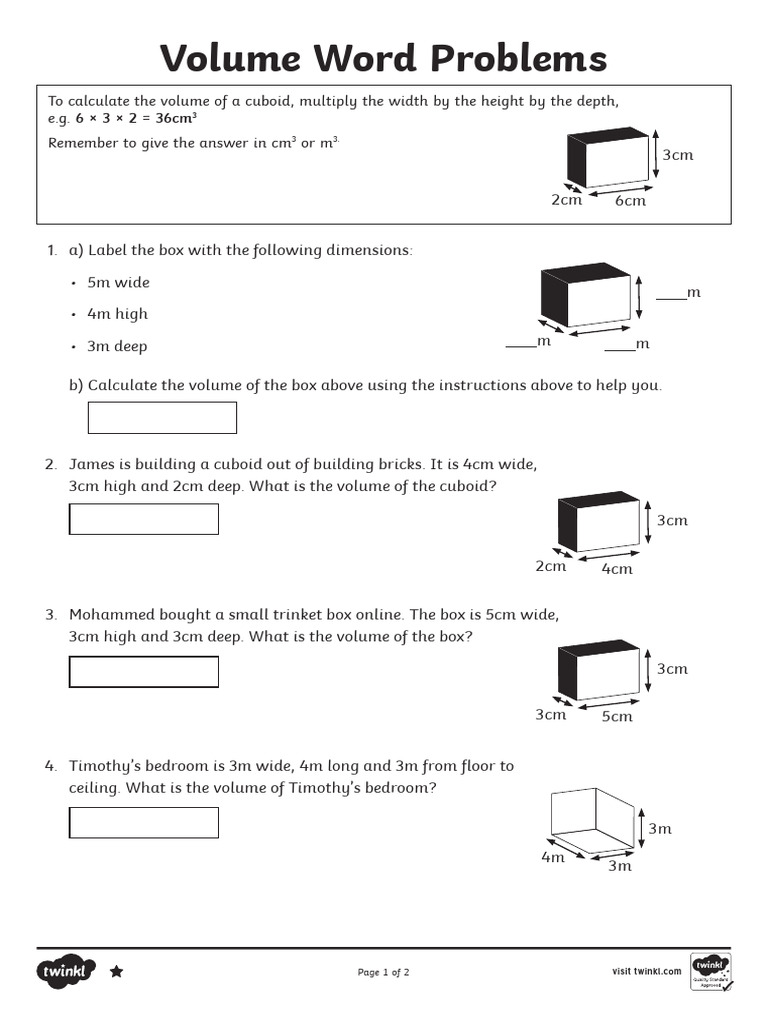 Volume Word Problems

To calculate the volume of a cuboid, multiply the width by the height by the depth, e.g. $6 \times 3 \times 2 = 36cm^3$

Remember to give the answer in $cm^3$ or $m^3$.

3cm
2cm
6cm

1. a) Label the box with the following dimensions:

• 5m wide
• 4m high
• 3m deep

____m
____m
____m

b) Calculate the volume of the box above using the instructions above to help you.

2. James is building a cuboid out of building bricks. It is 4cm wide, 3cm high and 2cm deep. What is the volume of the cuboid?

3cm
2cm
4cm

3. Mohammed bought a small trinket box online. The box is 5cm wide, 3cm high and 3cm deep. What is the volume of the box?

3cm
3cm
5cm

4. Timothy's bedroom is 3m wide, 4m long and 3m from floor to ceiling. What is the volume of Timothy's bedroom?

3m
4m
3m

twinkl

Page 1 of 2

visit twinkl.com

twinkl Quality Standard Approved